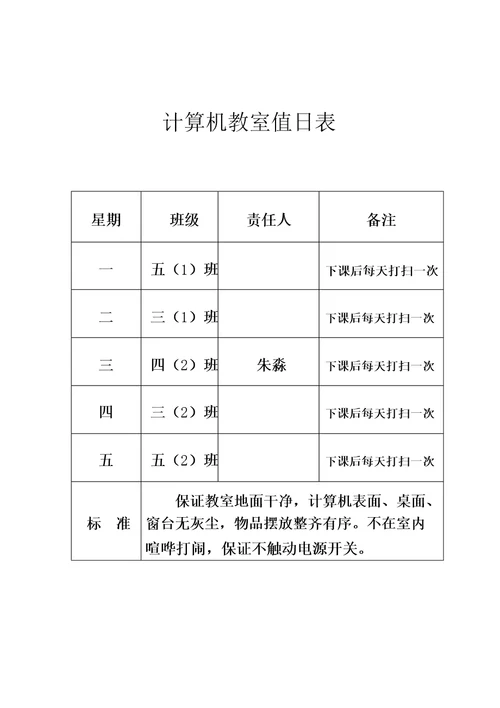 计算机教室值日表

| 星期 | 班级 | 责任人 | 备注 |
|---|---|---|---|
| 一 | 五（1）班 | 朱淼 | 下课后每天打扫一次 |
| 二 | 三（1）班 | | 下课后每天打扫一次 |
| 三 | 四（2）班 | | 下课后每天打扫一次 |
| 四 | 三（2）班 | | 下课后每天打扫一次 |
| 五 | 五（2）班 | | 下课后每天打扫一次 |
| 标　准 | 保证教室地面干净，计算机表面、桌面、窗台无灰尘，物品摆放整齐有序。不在室内喧哗打闹，保证不触动电源开关。 | | |